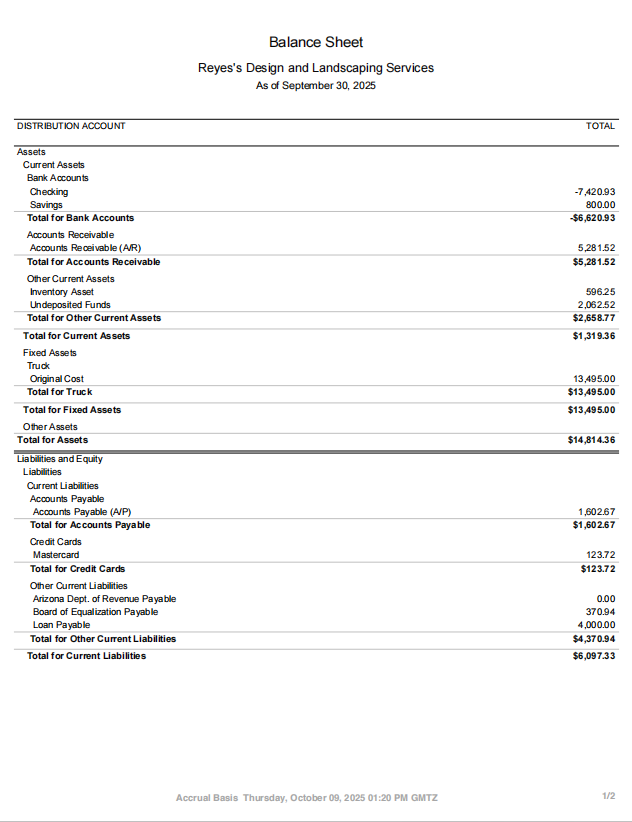 Balance Sheet

Reyes's Design and Landscaping Services
As of September 30, 2025

| DISTRIBUTION ACCOUNT | TOTAL |
|---|---|
| Assets | |
| Current Assets | |
| Bank Accounts | |
| Checking | -7,420.93 |
| Savings | 800.00 |
| Total for Bank Accounts | -$6,620.93 |
| Accounts Receivable | |
| Accounts Receivable (A/R) | 5,281.52 |
| Total for Accounts Receivable | $5,281.52 |
| Other Current Assets | |
| Inventory Asset | 596.25 |
| Undeposited Funds | 2,062.52 |
| Total for Other Current Assets | $2,658.77 |
| Total for Current Assets | $1,319.36 |
| Fixed Assets | |
| Truck | |
| Original Cost | 13,495.00 |
| Total for Truck | $13,495.00 |
| Total for Fixed Assets | $13,495.00 |
| Other Assets | |
| Total for Assets | $14,814.36 |
| Liabilities and Equity | |
| Liabilities | |
| Current Liabilities | |
| Accounts Payable | |
| Accounts Payable (A/P) | 1,602.67 |
| Total for Accounts Payable | $1,602.67 |
| Credit Cards | |
| Mastercard | 123.72 |
| Total for Credit Cards | $123.72 |
| Other Current Liabilities | |
| Arizona Dept. of Revenue Payable | 0.00 |
| Board of Equalization Payable | 370.94 |
| Loan Payable | 4,000.00 |
| Total for Other Current Liabilities | $4,370.94 |
| Total for Current Liabilities | $6,097.33 |

Accrual Basis Thursday, October 09, 2025 01:20 PM GMTZ

1/2